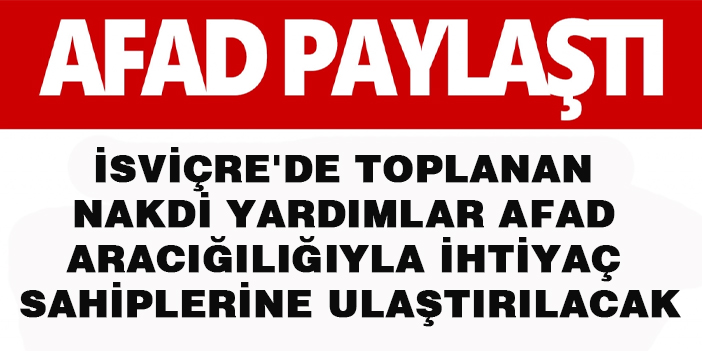 AFAD PAYLAŞTI

İSVİÇRE'DE TOPLANAN NAKDİ YARDIMLAR AFAD ARACIĞILIĞIYLA İHTİYAÇ SAHİPLERİNE ULAŞTIRILACAK